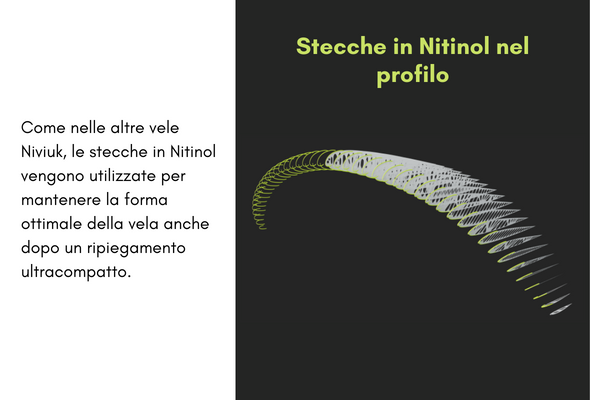 Come nelle altre vele Niviuk, le stecche in Nitinol vengono utilizzate per mantenere la forma ottimale della vela anche dopo un ripiegamento ultracompatto.

Stecche in Nitinol nel profilo